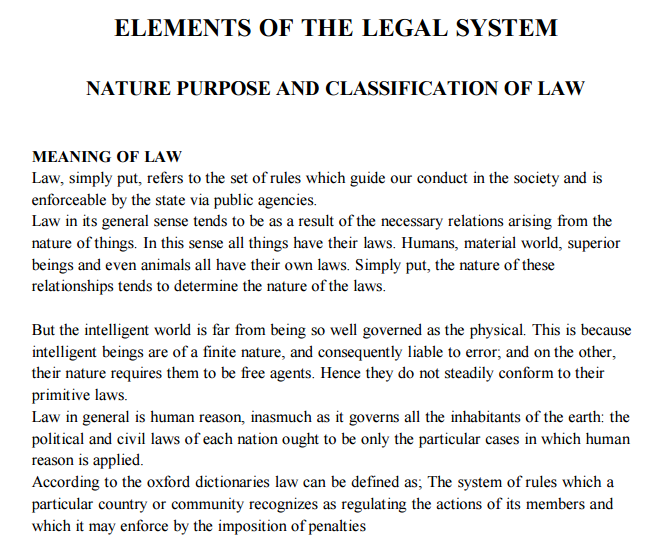 ELEMENTS OF THE LEGAL SYSTEM

NATURE PURPOSE AND CLASSIFICATION OF LAW

MEANING OF LAW
Law, simply put, refers to the set of rules which guide our conduct in the society and is enforceable by the state via public agencies.
Law in its general sense tends to be as a result of the necessary relations arising from the nature of things. In this sense all things have their laws. Humans, material world, superior beings and even animals all have their own laws. Simply put, the nature of these relationships tends to determine the nature of the laws.

But the intelligent world is far from being so well governed as the physical. This is because intelligent beings are of a finite nature, and consequently liable to error; and on the other, their nature requires them to be free agents. Hence they do not steadily conform to their primitive laws.
Law in general is human reason, inasmuch as it governs all the inhabitants of the earth: the political and civil laws of each nation ought to be only the particular cases in which human reason is applied.
According to the oxford dictionaries law can be defined as; The system of rules which a particular country or community recognizes as regulating the actions of its members and which it may enforce by the imposition of penalties